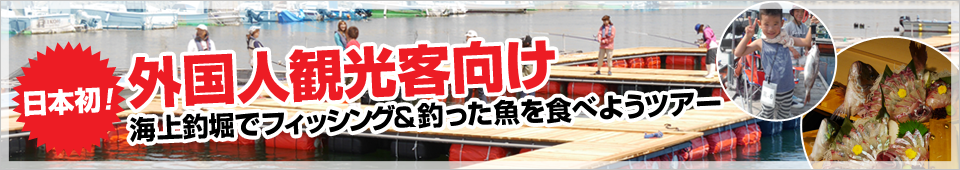 日本初！

外国人観光客向け

海上釣堀でフィッシング＆釣った魚を食べようツアー